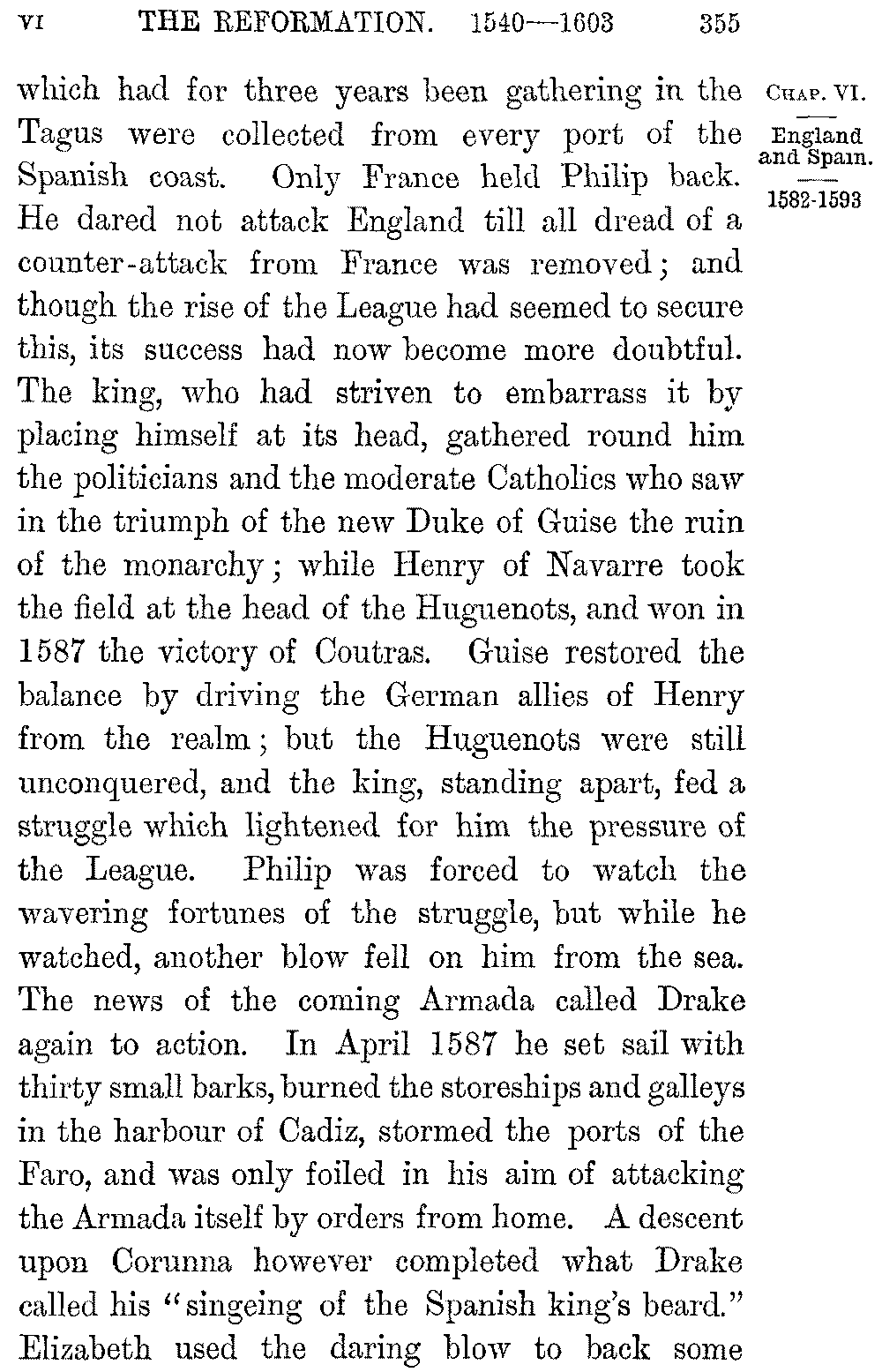 VI THE REFORMATION. 1540—1603 355

CHAP. VI.

England and Spain.

1582-1593

which had for three years been gathering in the Tagus were collected from every port of the Spanish coast. Only France held Philip back. He dared not attack England till all dread of a counter-attack from France was removed; and though the rise of the League had seemed to secure this, its success had now become more doubtful. The king, who had striven to embarrass it by placing himself at its head, gathered round him the politicians and the moderate Catholics who saw in the triumph of the new Duke of Guise the ruin of the monarchy; while Henry of Navarre took the field at the head of the Huguenots, and won in 1587 the victory of Coutras. Guise restored the balance by driving the German allies of Henry from the realm; but the Huguenots were still unconquered, and the king, standing apart, fed a struggle which lightened for him the pressure of the League. Philip was forced to watch the wavering fortunes of the struggle, but while he watched, another blow fell on him from the sea. The news of the coming Armada called Drake again to action. In April 1587 he set sail with thirty small barks, burned the storeships and galleys in the harbour of Cadiz, stormed the ports of the Faro, and was only foiled in his aim of attacking the Armada itself by orders from home. A descent upon Corunna however completed what Drake called his "singeing of the Spanish king's beard." Elizabeth used the daring blow to back some